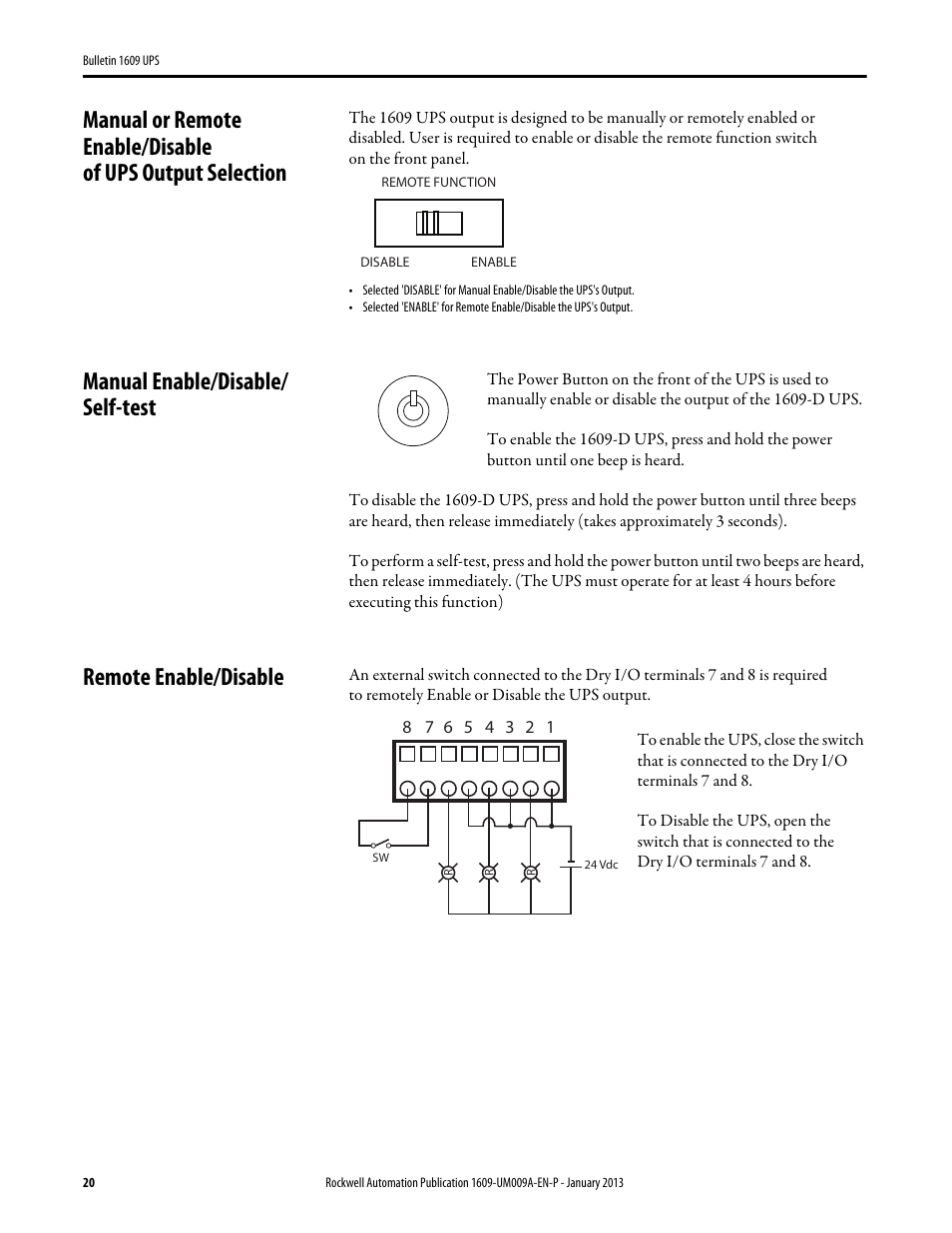 Bulletin 1609 UPS

Manual or Remote Enable/Disable of UPS Output Selection

The 1609 UPS output is designed to be manually or remotely enabled or disabled. User is required to enable or disable the remote function switch on the front panel.

REMOTE FUNCTION

DISABLE ENABLE

• Selected 'DISABLE' for Manual Enable/Disable the UPS's Output.
• Selected 'ENABLE' for Remote Enable/Disable the UPS's Output.

Manual Enable/Disable/ Self-test

The Power Button on the front of the UPS is used to manually enable or disable the output of the 1609-D UPS.

To enable the 1609-D UPS, press and hold the power button until one beep is heard.

To disable the 1609-D UPS, press and hold the power button until three beeps are heard, then release immediately (takes approximately 3 seconds).

To perform a self-test, press and hold the power button until two beeps are heard, then release immediately. (The UPS must operate for at least 4 hours before executing this function)

Remote Enable/Disable

An external switch connected to the Dry I/O terminals 7 and 8 is required to remotely Enable or Disable the UPS output.

8 7 6 5 4 3 2 1

SW

24 Vdc

To enable the UPS, close the switch that is connected to the Dry I/O terminals 7 and 8.

To Disable the UPS, open the switch that is connected to the Dry I/O terminals 7 and 8.

20 Rockwell Automation Publication 1609-UM009A-EN-P - January 2013